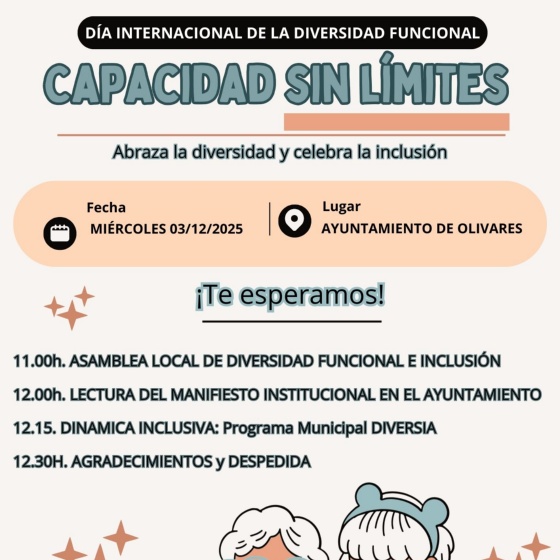 DÍA INTERNACIONAL DE LA DIVERSIDAD FUNCIONAL

CAPACIDAD SIN LÍMITES

Abraza la diversidad y celebra la inclusión

Fecha
MIÉRCOLES 03/12/2025

Lugar
AYUNTAMIENTO DE OLIVARES

¡Te esperamos!

11.00h. ASAMBLEA LOCAL DE DIVERSIDAD FUNCIONAL E INCLUSIÓN

12.00h. LECTURA DEL MANIFIESTO INSTITUCIONAL EN EL AYUNTAMIENTO

12.15. DINAMICA INCLUSIVA: Programa Municipal DIVERSIA

12.30H. AGRADECIMIENTOS y DESPEDIDA